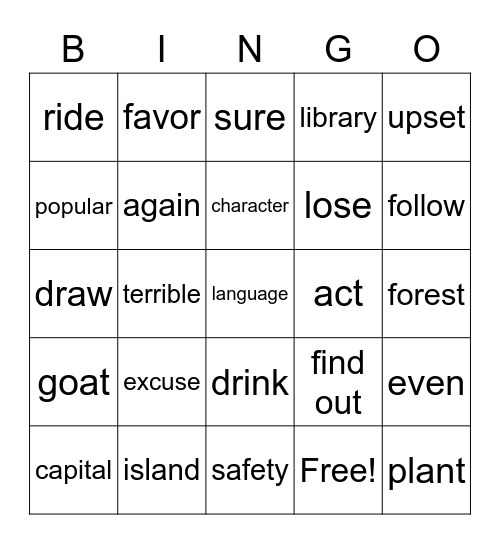 | B | I | N | G | O |
|---|---|---|---|---|
| ride | favor | sure | library | upset |
| popular | again | character | lose | follow |
| draw | terrible | language | act | forest |
| goat | excuse | drink | find out | even |
| capital | island | safety | Free! | plant |